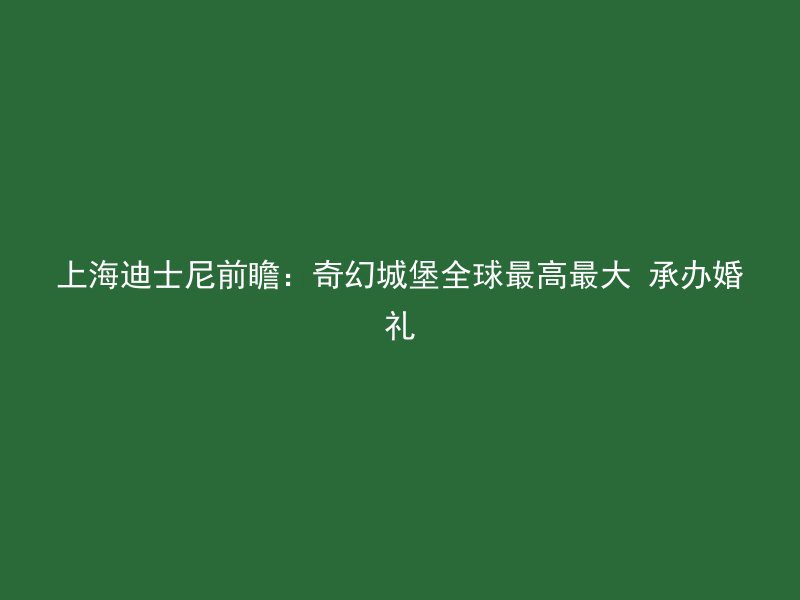 上海迪士尼前瞻：奇幻城堡全球最高最大 承办婚礼